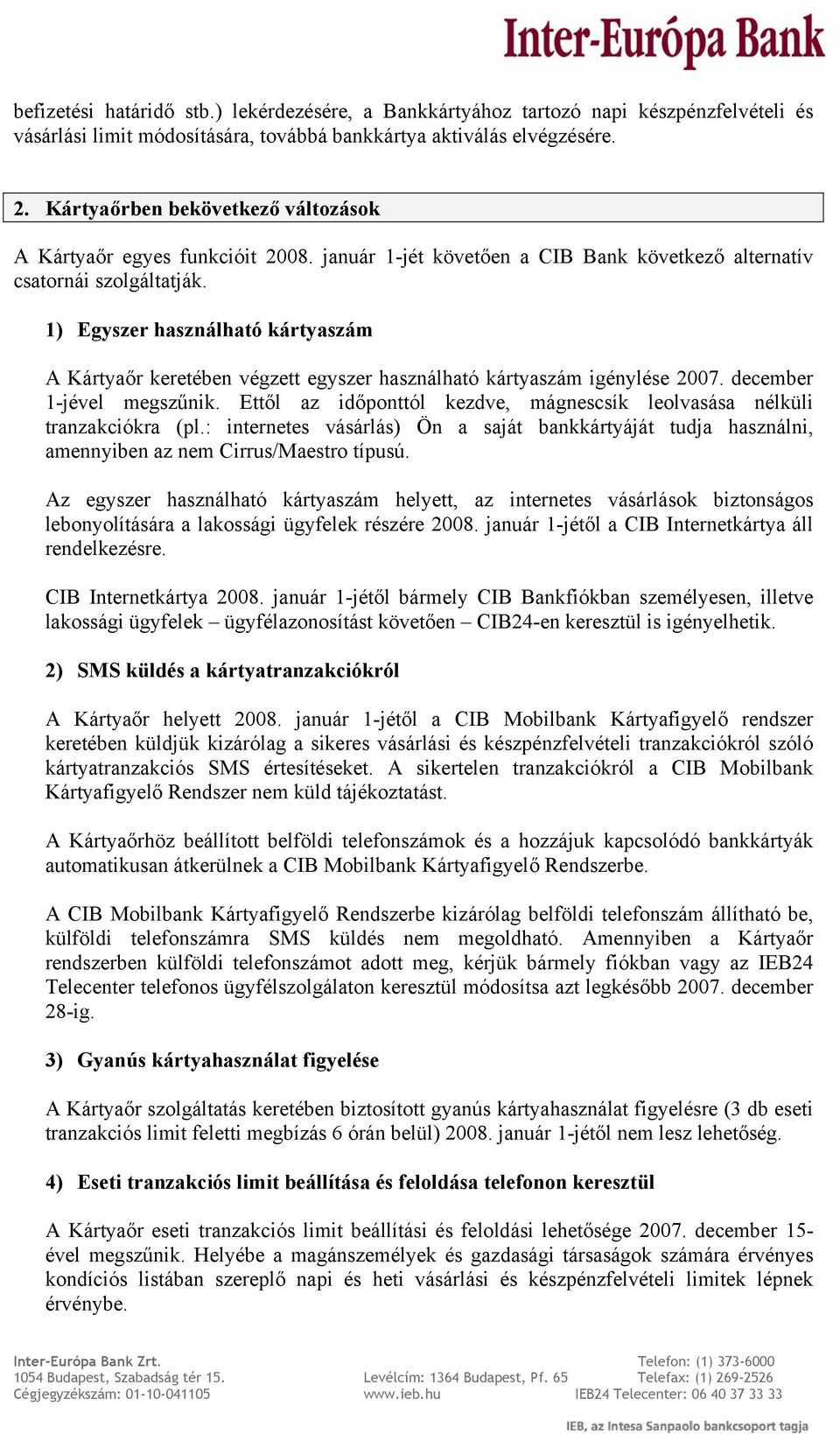 Inter-Európa Bank

befizetési határidő stb.) lekérdezésére, a Bankkártyához tartozó napi készpénzfelvételi és vásárlási limit módosítására, továbbá bankkártya aktiválás elvégzésére.

2. Kártyaőrben bekövetkező változások

A Kártyaőr egyes funkcióit 2008. január 1-jét követően a CIB Bank következő alternatív csatornái szolgáltatják.

1) Egyszer használható kártyaszám

A Kártyaőr keretében végzett egyszer használható kártyaszám igénylése 2007. december 1-jével megszűnik. Ettől az időponttól kezdve, mágnescsík leolvasása nélküli tranzakciókra (pl.: internetes vásárlás) Ön a saját bankkártyáját tudja használni, amennyiben az nem Cirrus/Maestro típusú.

Az egyszer használható kártyaszám helyett, az internetes vásárlások biztonságos lebonyolítására a lakossági ügyfelek részére 2008. január 1-jétől a CIB Internetkártya áll rendelkezésre.

CIB Internetkártya 2008. január 1-jétől bármely CIB Bankfiókban személyesen, illetve lakossági ügyfelek – ügyfélazonosítást követően – CIB24-en keresztül is igényelhetik.

2) SMS küldés a kártyatranzakciókról

A Kártyaőr helyett 2008. január 1-jétől a CIB Mobilbank Kártyafigyelő rendszer keretében küldjük kizárólag a sikeres vásárlási és készpénzfelvételi tranzakciókról szóló kártyatranzakciós SMS értesítéseket. A sikertelen tranzakciókról a CIB Mobilbank Kártyafigyelő Rendszer nem küld tájékoztatást.

A Kártyaőrhöz beállított belföldi telefonszámok és a hozzájuk kapcsolódó bankkártyák automatikusan átkerülnek a CIB Mobilbank Kártyafigyelő Rendszerbe.

A CIB Mobilbank Kártyafigyelő Rendszerbe kizárólag belföldi telefonszám állítható be, külföldi telefonszámra SMS küldés nem megoldható. Amennyiben a Kártyaőr rendszerben külföldi telefonszámot adott meg, kérjük bármely fiókban vagy az IEB24 Telecenter telefonos ügyfélszolgálaton keresztül módosítsa azt legkésőbb 2007. december 28-ig.

3) Gyanús kártyahasználat figyelése

A Kártyaőr szolgáltatás keretében biztosított gyanús kártyahasználat figyelésre (3 db eseti tranzakciós limit feletti megbízás 6 órán belül) 2008. január 1-jétől nem lesz lehetőség.

4) Eseti tranzakciós limit beállítása és feloldása telefonon keresztül

A Kártyaőr eseti tranzakciós limit beállítási és feloldási lehetősége 2007. december 15-ével megszűnik. Helyébe a magánszemélyek és gazdasági társaságok számára érvényes kondíciós listában szereplő napi és heti vásárlási és készpénzfelvételi limitek lépnek érvénybe.

Inter-Európa Bank Zrt.
1054 Budapest, Szabadság tér 15.
Cégjegyzékszám: 01-10-041105

Levélcím: 1364 Budapest, Pf. 65
www.ieb.hu

Telefon: (1) 373-6000
Telefax: (1) 269-2526
IEB24 Telecenter: 06 40 37 33 33

IEB, az Intesa Sanpaolo bankcsoport tagja